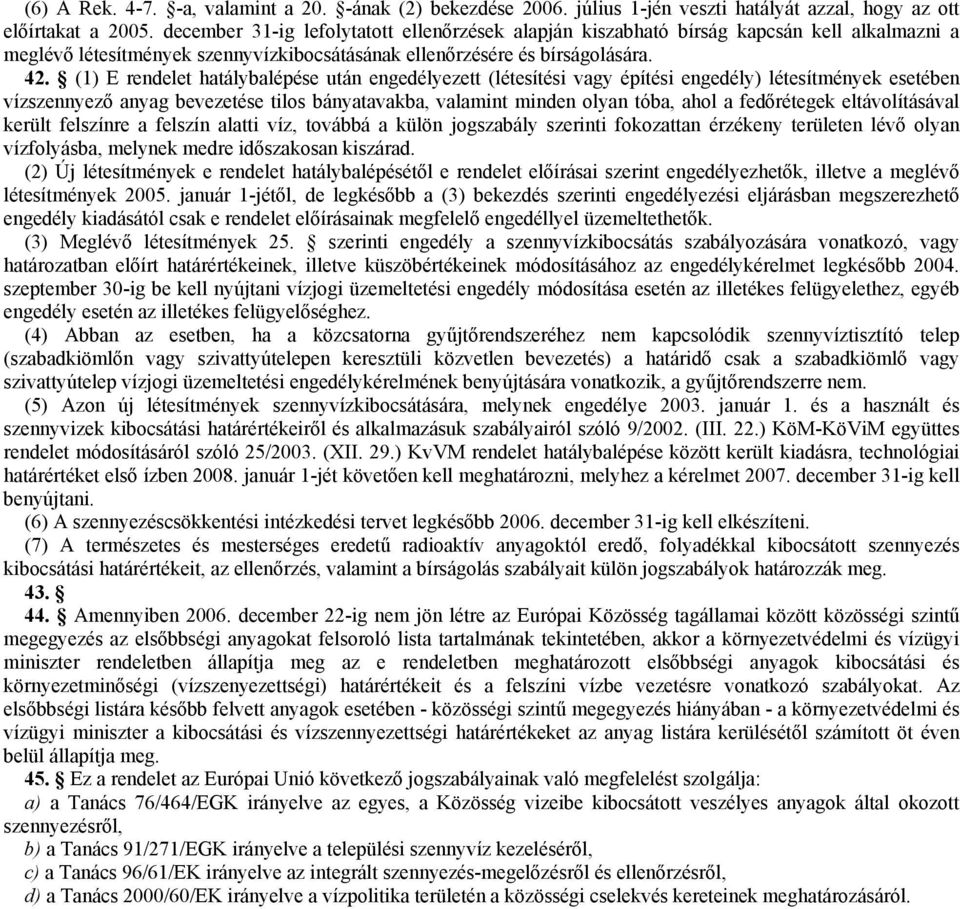 (6) A Rek. 4-7. §-a, valamint a 20. §-ának (2) bekezdése 2006. július 1-jén veszti hatályát azzal, hogy az ott előírtakat a 2005. december 31-ig lefolytatott ellenőrzések alapján kiszabható bírság kapcsán kell alkalmazni a meglévő létesítmények szennyvízkibocsátásának ellenőrzésére és bírságolására.

42. § (1) E rendelet hatálybalépése után engedélyezett (létesítési vagy építési engedély) létesítmények esetében vízszennyező anyag bevezetése tilos bányatavakba, valamint minden olyan tóba, ahol a fedőrétegek eltávolításával került felszínre a felszín alatti víz, továbbá a külön jogszabály szerinti fokozattan érzékeny területen lévő olyan vízfolyásba, melynek medre időszakosan kiszárad.

(2) Új létesítmények e rendelet hatálybalépésétől e rendelet előírásai szerint engedélyezhetők, illetve a meglévő létesítmények 2005. január 1-jétől, de legkésőbb a (3) bekezdés szerinti engedélyezési eljárásban megszerezhető engedély kiadásától csak e rendelet előírásainak megfelelő engedéllyel üzemeltethetők.

(3) Meglévő létesítmények 25. § szerinti engedély a szennyvízkibocsátás szabályozására vonatkozó, vagy határozatban előírt határértékeinek, illetve küszöbértékeinek módosításához az engedélykérelmet legkésőbb 2004. szeptember 30-ig be kell nyújtani vízjogi üzemeltetési engedély módosítása esetén az illetékes felügyelethez, egyéb engedély esetén az illetékes felügyelőséghez.

(4) Abban az esetben, ha a közcsatorna gyűjtőrendszeréhez nem kapcsolódik szennyvíztisztító telep (szabadkiömlőn vagy szivattyútelepen keresztüli közvetlen bevezetés) a határidő csak a szabadkiömlő vagy szivattyútelep vízjogi üzemeltetési engedélykérelmének benyújtására vonatkozik, a gyűjtőrendszerre nem.

(5) Azon új létesítmények szennyvízkibocsátására, melynek engedélye 2003. január 1. és a használt és szennyvizek kibocsátási határértékeiről és alkalmazásuk szabályairól szóló 9/2002. (III. 22.) KöM-KöViM együttes rendelet módosításáról szóló 25/2003. (XII. 29.) KvVM rendelet hatálybalépése között került kiadásra, technológiai határértéket első ízben 2008. január 1-jét követően kell meghatározni, melyhez a kérelmet 2007. december 31-ig kell benyújtani.

(6) A szennyezéscsökkentési intézkedési tervet legkésőbb 2006. december 31-ig kell elkészíteni.

(7) A természetes és mesterséges eredetű radioaktív anyagoktól eredő, folyadékkal kibocsátott szennyezés kibocsátási határértékeit, az ellenőrzés, valamint a bírságolás szabályait külön jogszabályok határozzák meg.

43. §

44. § Amennyiben 2006. december 22-ig nem jön létre az Európai Közösség tagállamai között közösségi szintű megegyezés az elsőbbségi anyagokat felsoroló lista tartalmának tekintetében, akkor a környezetvédelmi és vízügyi miniszter rendeletben állapítja meg az e rendeletben meghatározott elsőbbségi anyagok kibocsátási és környezetminőségi (vízszenyezettségi) határértékeit és a felszíni vízbe vezetésre vonatkozó szabályokat. Az elsőbbségi listára később felvett anyagok esetében - közösségi szintű megegyezés hiányában - a környezetvédelmi és vízügyi miniszter a kibocsátási és vízszennyezettségi határértékeket az anyag listára kerülésétől számított öt éven belül állapítja meg.

45. § Ez a rendelet az Európai Unió következő jogszabályainak való megfelelést szolgálja:

a) a Tanács 76/464/EGK irányelve az egyes, a Közösség vizeibe kibocsátott veszélyes anyagok által okozott szennyezésről,

b) a Tanács 91/271/EGK irányelve a települési szennyvíz kezeléséről,

c) a Tanács 96/61/EK irányelve az integrált szennyezés-megelőzésről és ellenőrzésről,

d) a Tanács 2000/60/EK irányelve a vízpolitika területén a közösségi cselekvés kereteinek meghatározásáról.